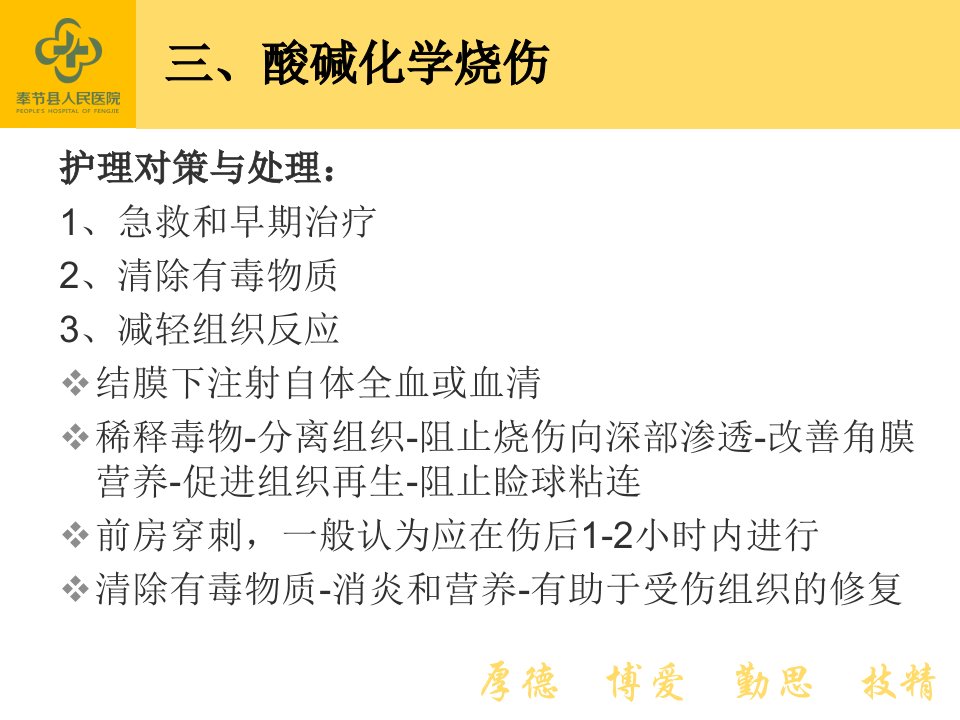 奉节县人民医院
PEOPLE'S HOSPITAL OF FENGJIE

三、酸碱化学烧伤

护理对策与处理：
1、急救和早期治疗
2、清除有毒物质
3、减轻组织反应
❖结膜下注射自体全血或血清
❖稀释毒物-分离组织-阻止烧伤向深部渗透-改善角膜营养-促进组织再生-阻止睑球粘连
❖前房穿刺，一般认为应在伤后1-2小时内进行
❖清除有毒物质-消炎和营养-有助于受伤组织的修复

厚德 博爱 勤思 技精